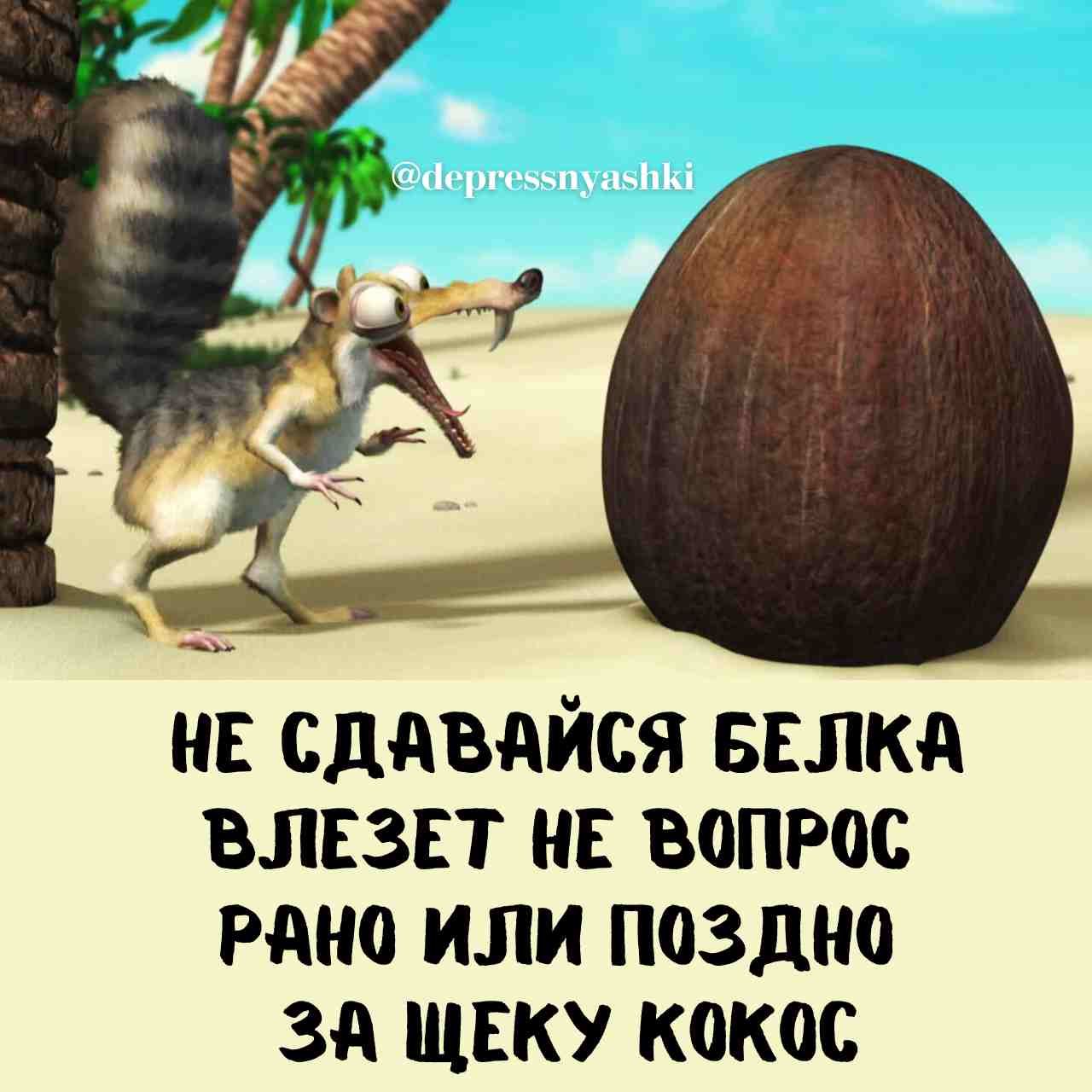 @depressnyashki

НЕ СДАВАЙСЯ БЕЛКА
ВЛЕЗЕТ НЕ ВОПРОС
РАНО ИЛИ ПОЗДНО
ЗА ЩЕКУ КОКОС